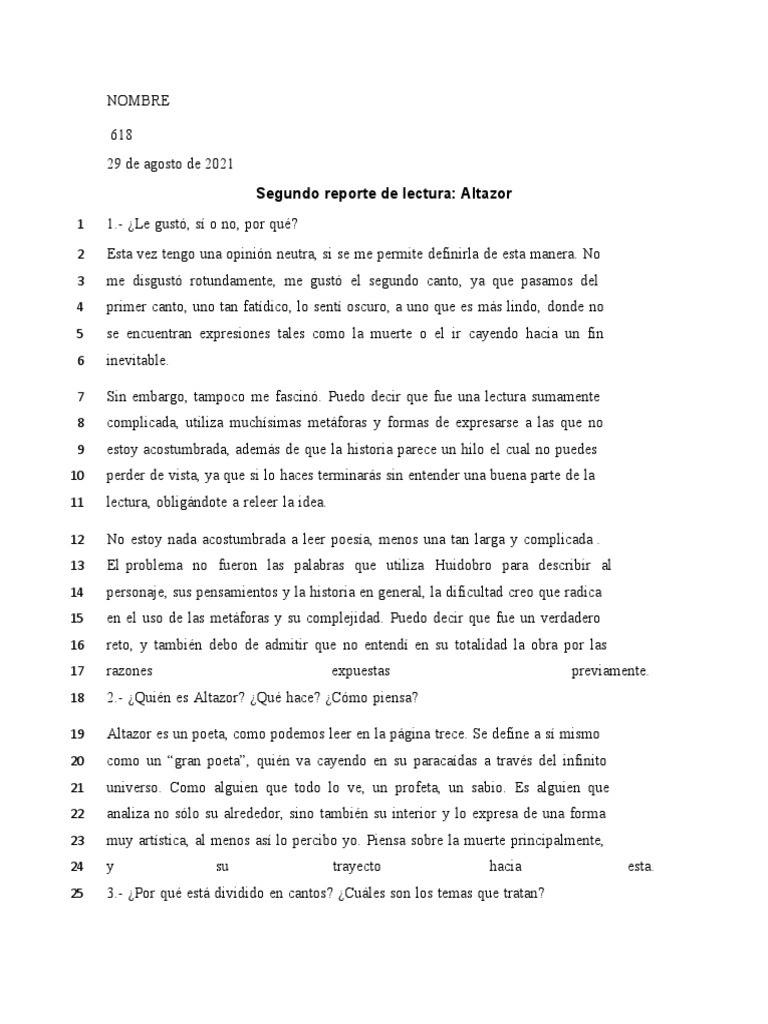 NOMBRE

618

29 de agosto de 2021

Segundo reporte de lectura: Altazor

1 1.- ¿Le gustó, sí o no, por qué?

2 Esta vez tengo una opinión neutra, si se me permite definirla de esta manera. No
3 me disgustó rotundamente, me gustó el segundo canto, ya que pasamos del
4 primer canto, uno tan fatídico, lo sentí oscuro, a uno que es más lindo, donde no
5 se encuentran expresiones tales como la muerte o el ir cayendo hacia un fin
6 inevitable.

7 Sin embargo, tampoco me fascinó. Puedo decir que fue una lectura sumamente
8 complicada, utiliza muchísimas metáforas y formas de expresarse a las que no
9 estoy acostumbrada, además de que la historia parece un hilo el cual no puedes
10 perder de vista, ya que si lo haces terminarás sin entender una buena parte de la
11 lectura, obligándote a releer la idea.

12 No estoy nada acostumbrada a leer poesía, menos una tan larga y complicada .
13 El problema no fueron las palabras que utiliza Huidobro para describir al
14 personaje, sus pensamientos y la historia en general, la dificultad creo que radica
15 en el uso de las metáforas y su complejidad. Puedo decir que fue un verdadero
16 reto, y también debo de admitir que no entendí en su totalidad la obra por las
17 razones expuestas previamente.
18 2.- ¿Quién es Altazor? ¿Qué hace? ¿Cómo piensa?

19 Altazor es un poeta, como podemos leer en la página trece. Se define a sí mismo
20 como un “gran poeta”, quién va cayendo en su paracaídas a través del infinito
21 universo. Como alguien que todo lo ve, un profeta, un sabio. Es alguien que
22 analiza no sólo su alrededor, sino también su interior y lo expresa de una forma
23 muy artística, al menos así lo percibo yo. Piensa sobre la muerte principalmente,
24 y su trayecto hacia esta.
25 3.- ¿Por qué está dividido en cantos? ¿Cuáles son los temas que tratan?